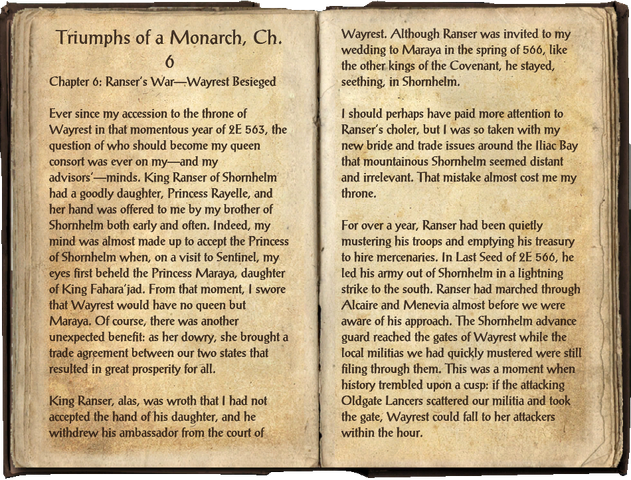 Triumphs of a Monarch, Ch. 6

Chapter 6: Ranser's War—Wayrest Besieged

Ever since my accession to the throne of Wayrest in that momentous year of 2E 563, the question of who should become my queen consort was ever on my—and my advisors'—minds. King Ranser of Shornhelm had a goodly daughter, Princess Rayelle, and her hand was offered to me by my brother of Shornhelm both early and often. Indeed, my mind was almost made up to accept the Princess of Shornhelm when, on a visit to Sentinel, my eyes first beheld the Princess Maraya, daughter of King Fahara'jad. From that moment, I swore that Wayrest would have no queen but Maraya. Of course, there was another unexpected benefit: as her dowry, she brought a trade agreement between our two states that resulted in great prosperity for all.

King Ranser, alas, was wroth that I had not accepted the hand of his daughter, and he withdrew his ambassador from the court of Wayrest. Although Ranser was invited to my wedding to Maraya in the spring of 566, like the other kings of the Covenant, he stayed, seething, in Shornhelm.

I should perhaps have paid more attention to Ranser's choler, but I was so taken with my new bride and trade issues around the Iliac Bay that mountainous Shornhelm seemed distant and irrelevant. That mistake almost cost me my throne.

For over a year, Ranser had been quietly mustering his troops and emptying his treasury to hire mercenaries. In Last Seed of 2E 566, he led his army out of Shornhelm in a lightning strike to the south. Ranser had marched through Alcaire and Menevia almost before we were aware of his approach. The Shornhelm advance guard reached the gates of Wayrest while the local militias we had quickly mustered were still filing through them. This was a moment when history trembled upon a cusp: if the attacking Oldgate Lancers scattered our militia and took the gate, Wayrest could fall to her attackers within the hour.